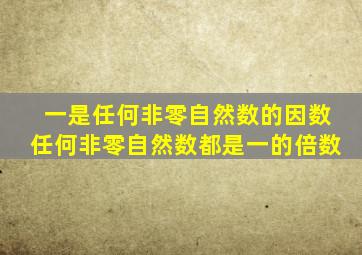 一是任何非零自然数的因数
任何非零自然数都是一的倍数